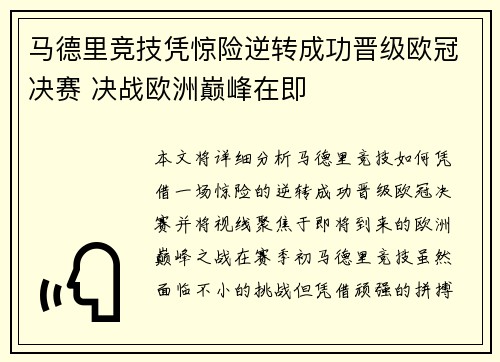 马德里竞技凭惊险逆转成功晋级欧冠决赛 决战欧洲巅峰在即

本文将详细分析马德里竞技如何凭借一场惊险的逆转成功晋级欧冠决赛并将视线聚焦于即将到来的欧洲巅峰之战在赛季初马德里竞技虽然面临不小的挑战但凭借顽强的拼搏